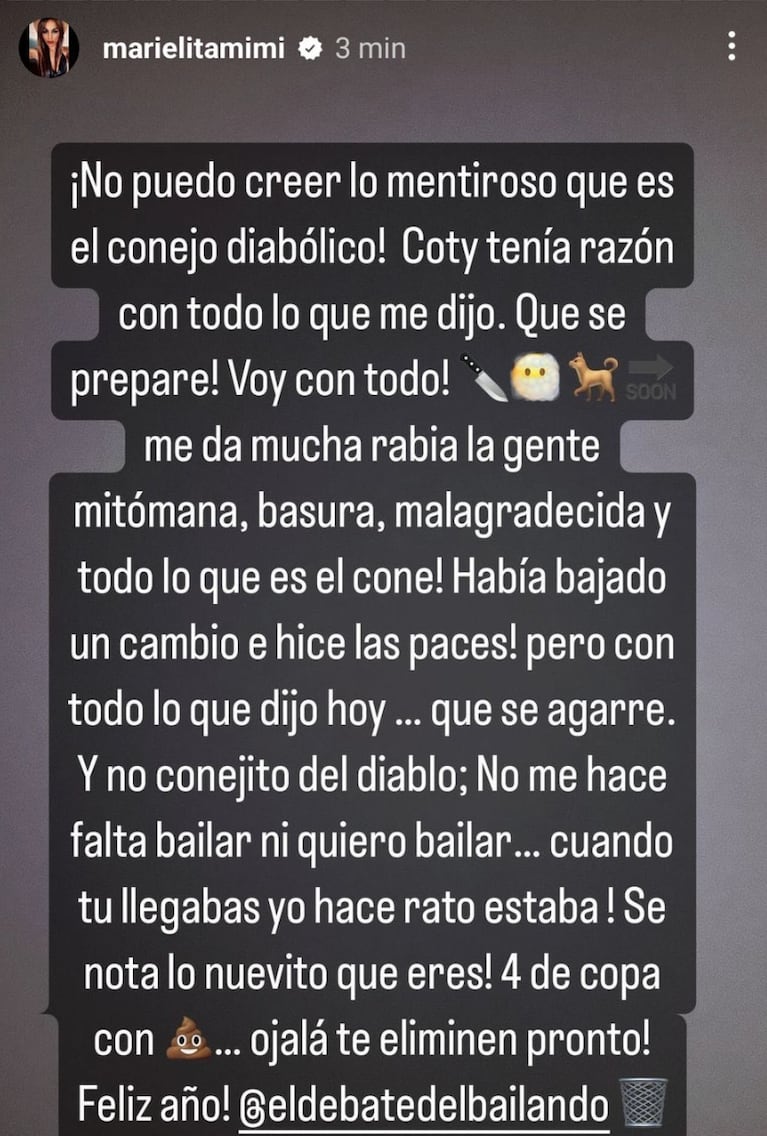 marielitamimi 3 min

¡No puedo creer lo mentiroso que es el conejo diabólico! Coty tenía razón con todo lo que me dijo. Que se prepare! Voy con todo! 🔪😶‍🌫️🐕🔜 me da mucha rabia la gente mitómana, basura, malagradecida y todo lo que es el cone! Había bajado un cambio e hice las paces! pero con todo lo que dijo hoy ... que se agarre. Y no conejito del diablo; No me hace falta bailar ni quiero bailar... cuando tu llegabas yo hace rato estaba ! Se nota lo nuevito que eres! 4 de copa con 💩... ojalá te eliminen pronto! Feliz año! @eldebatedelbailando 🗑️